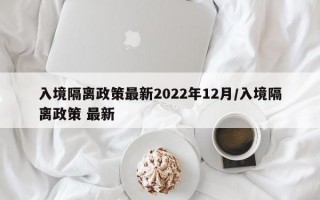 入境隔离政策最新2022年12月/入境隔离政策 最新